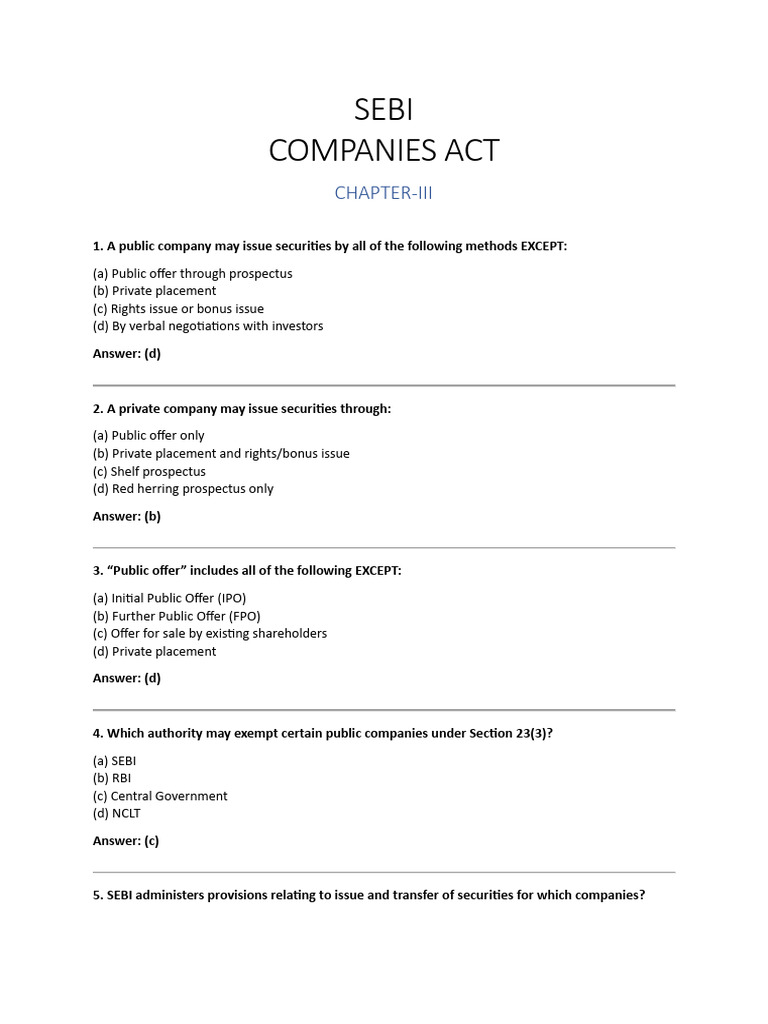 SEBI
COMPANIES ACT

CHAPTER-III

1. A public company may issue securities by all of the following methods EXCEPT:

(a) Public offer through prospectus
(b) Private placement
(c) Rights issue or bonus issue
(d) By verbal negotiations with investors

Answer: (d)

2. A private company may issue securities through:

(a) Public offer only
(b) Private placement and rights/bonus issue
(c) Shelf prospectus
(d) Red herring prospectus only

Answer: (b)

3. "Public offer" includes all of the following EXCEPT:

(a) Initial Public Offer (IPO)
(b) Further Public Offer (FPO)
(c) Offer for sale by existing shareholders
(d) Private placement

Answer: (d)

4. Which authority may exempt certain public companies under Section 23(3)?

(a) SEBI
(b) RBI
(c) Central Government
(d) NCLT

Answer: (c)

5. SEBI administers provisions relating to issue and transfer of securities for which companies?